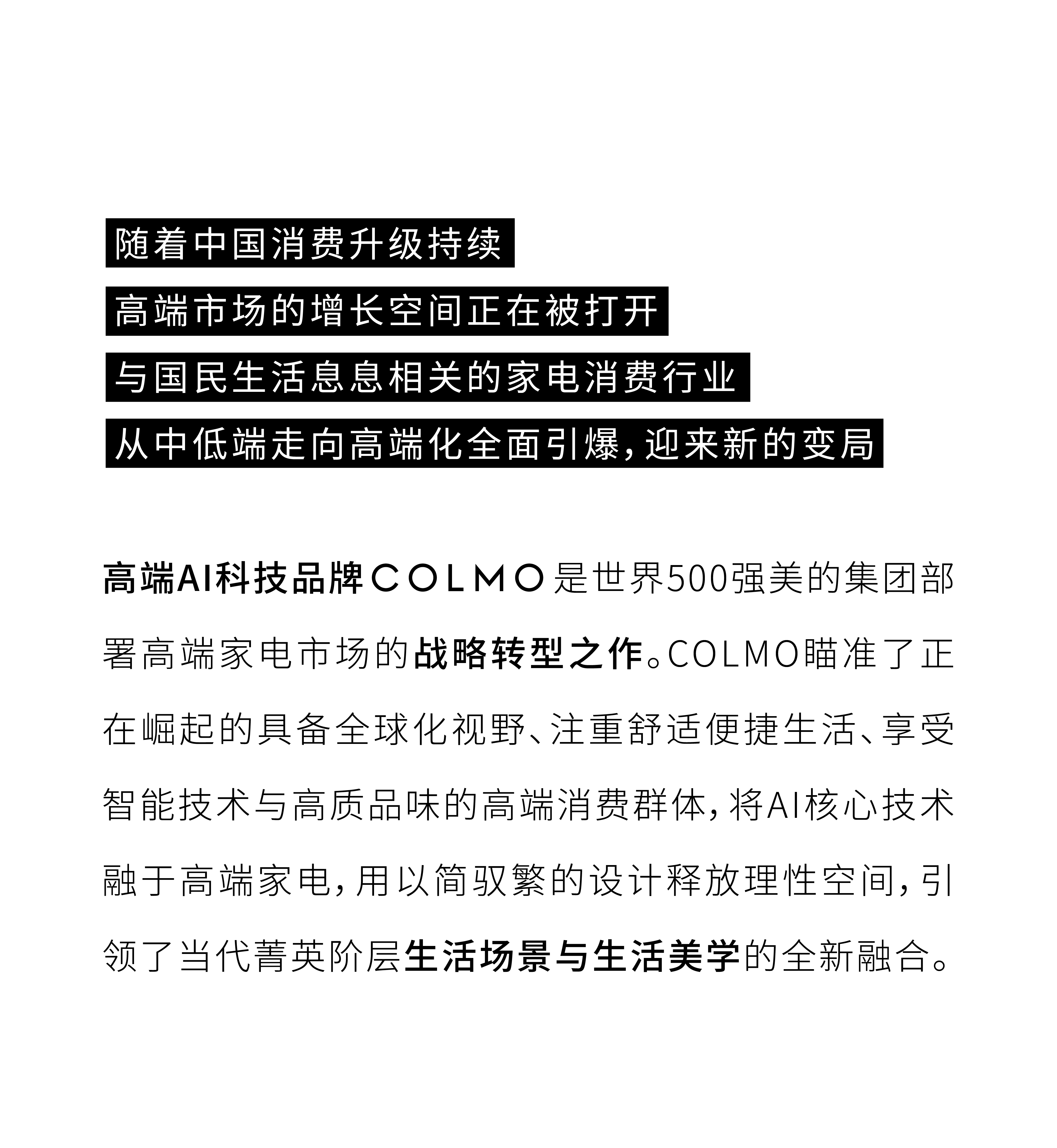 随着中国消费升级持续
高端市场的增长空间正在被打开
与国民生活息息相关的家电消费行业
从中低端走向高端化全面引爆，迎来新的变局

高端AI科技品牌COLMO是世界500强美的集团部署高端家电市场的战略转型之作。COLMO瞄准了正在崛起的具备全球化视野、注重舒适便捷生活、享受智能技术与高质品味的高端消费群体，将AI核心技术融于高端家电，用以简驭繁的设计释放理性空间，引领了当代菁英阶层生活场景与生活美学的全新融合。